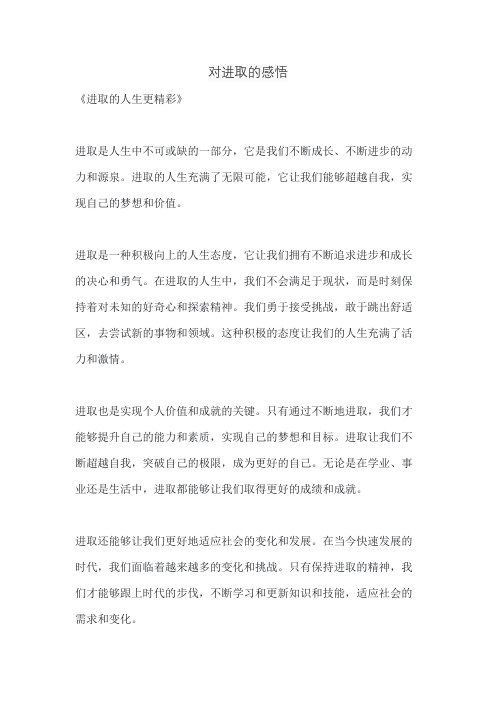 对进取的感悟

《进取的人生更精彩》

进取是人生中不可或缺的一部分，它是我们不断成长、不断进步的动力和源泉。进取的人生充满了无限可能，它让我们能够超越自我，实现自己的梦想和价值。

进取是一种积极向上的人生态度，它让我们拥有不断追求进步和成长的决心和勇气。在进取的人生中，我们不会满足于现状，而是时刻保持着对未知的好奇心和探索精神。我们勇于接受挑战，敢于跳出舒适区，去尝试新的事物和领域。这种积极的态度让我们的人生充满了活力和激情。

进取也是实现个人价值和成就的关键。只有通过不断地进取，我们才能够提升自己的能力和素质，实现自己的梦想和目标。进取让我们不断超越自我，突破自己的极限，成为更好的自己。无论是在学业、事业还是生活中，进取都能够让我们取得更好的成绩和成就。

进取还能够让我们更好地适应社会的变化和发展。在当今快速发展的时代，我们面临着越来越多的变化和挑战。只有保持进取的精神，我们才能够跟上时代的步伐，不断学习和更新知识和技能，适应社会的需求和变化。